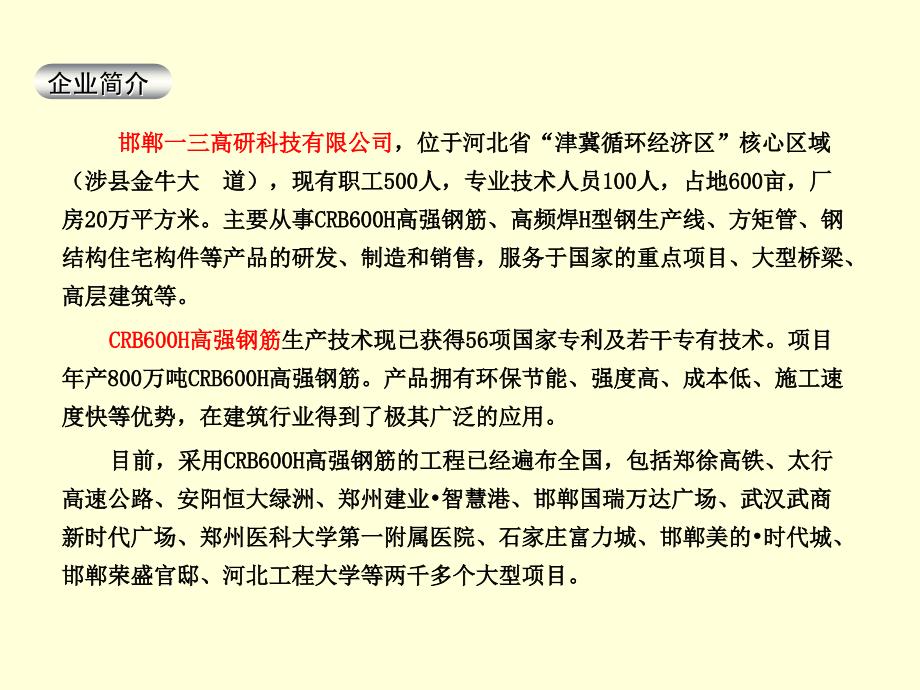 企业简介

邯郸一三高研科技有限公司，位于河北省“津冀循环经济区”核心区域（涉县金牛大　道），现有职工500人，专业技术人员100人，占地600亩，厂房20万平方米。主要从事CRB600H高强钢筋、高频焊H型钢生产线、方矩管、钢结构住宅构件等产品的研发、制造和销售，服务于国家的重点项目、大型桥梁、高层建筑等。

CRB600H高强钢筋生产技术现已获得56项国家专利及若干专有技术。项目年产800万吨CRB600H高强钢筋。产品拥有环保节能、强度高、成本低、施工速度快等优势，在建筑行业得到了极其广泛的应用。

目前，采用CRB600H高强钢筋的工程已经遍布全国，包括郑徐高铁、太行高速公路、安阳恒大绿洲、郑州建业•智慧港、邯郸国瑞万达广场、武汉武商新时代广场、郑州医科大学第一附属医院、石家庄富力城、邯郸美的•时代城、邯郸荣盛官邸、河北工程大学等两千多个大型项目。